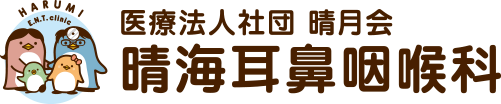 HARUMI
E.N.T.clinic

医療法人社団 晴月会
晴海耳鼻咽喉科